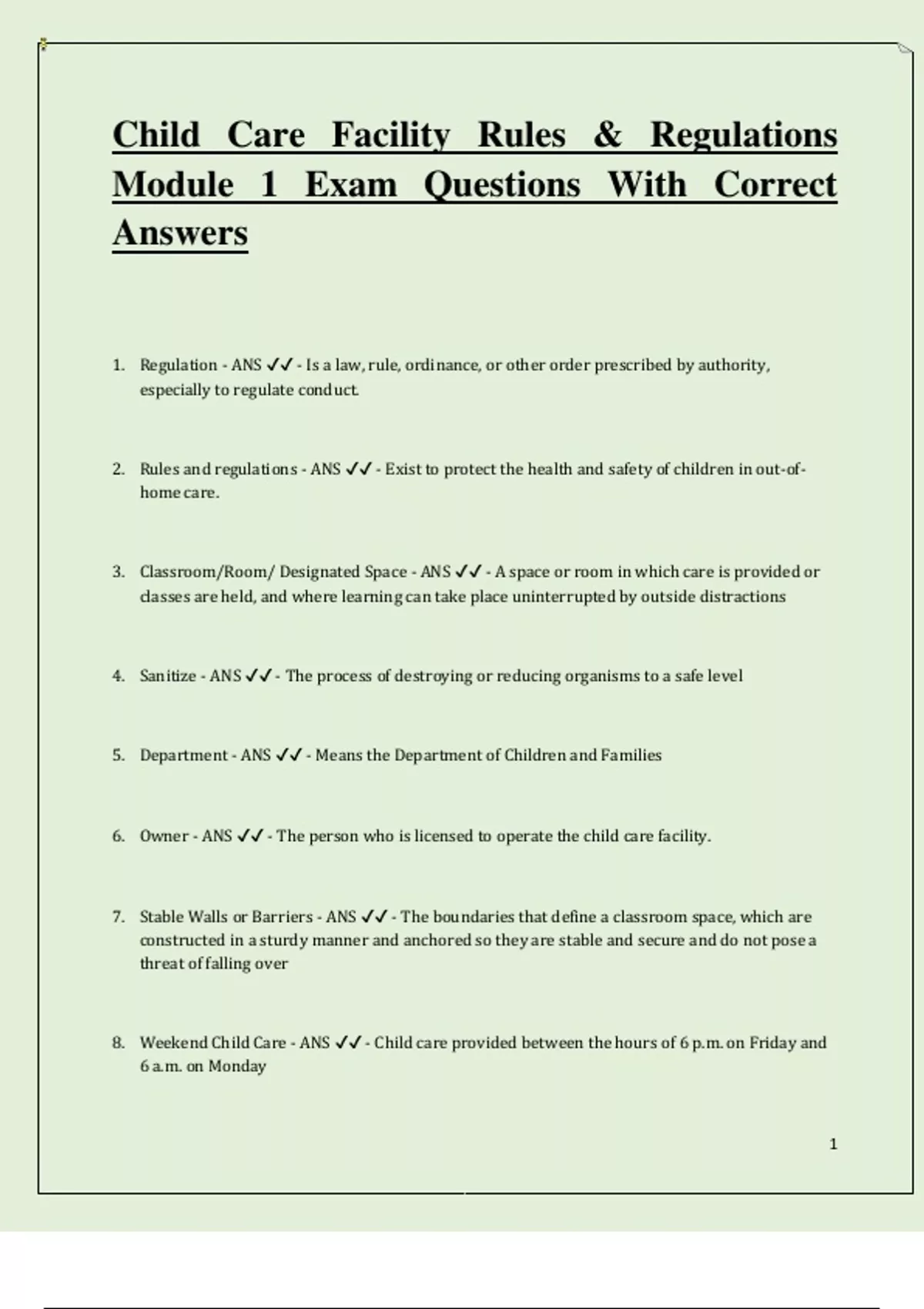 Child Care Facility Rules & Regulations Module 1 Exam Questions With Correct Answers

1. Regulation - ANS ✓✓ - Is a law, rule, ordinance, or other order prescribed by authority, especially to regulate conduct.

2. Rules and regulations - ANS ✓✓ - Exist to protect the health and safety of children in out-of-home care.

3. Classroom/Room/ Designated Space - ANS ✓✓ - A space or room in which care is provided or classes are held, and where learning can take place uninterrupted by outside distractions

4. Sanitize - ANS ✓✓ - The process of destroying or reducing organisms to a safe level

5. Department - ANS ✓✓ - Means the Department of Children and Families

6. Owner - ANS ✓✓ - The person who is licensed to operate the child care facility.

7. Stable Walls or Barriers - ANS ✓✓ - The boundaries that define a classroom space, which are constructed in a sturdy manner and anchored so they are stable and secure and do not pose a threat of falling over

8. Weekend Child Care - ANS ✓✓ - Child care provided between the hours of 6 p.m. on Friday and 6 a.m. on Monday

1